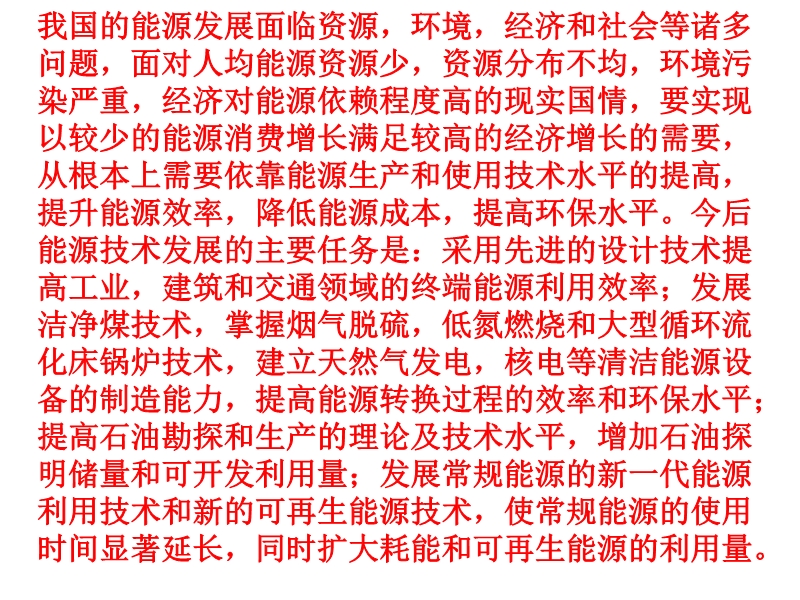 我国的能源发展面临资源，环境，经济和社会等诸多问题，面对人均能源资源少，资源分布不均，环境污染严重，经济对能源依赖程度高的现实国情，要实现以较少的能源消费增长满足较高的经济增长的需要，从根本上需要依靠能源生产和使用技术水平的提高，提升能源效率，降低能源成本，提高环保水平。今后能源技术发展的主要任务是：采用先进的设计技术提高工业，建筑和交通领域的终端能源利用效率；发展洁净煤技术，掌握烟气脱硫，低氮燃烧和大型循环流化床锅炉技术，建立天然气发电，核电等清洁能源设备的制造能力，提高能源转换过程的效率和环保水平；提高石油勘探和生产的理论及技术水平，增加石油探明储量和可开发利用量；发展常规能源的新一代能源利用技术和新的可再生能源技术，使常规能源的使用时间显著延长，同时扩大耗能和可再生能源的利用量。